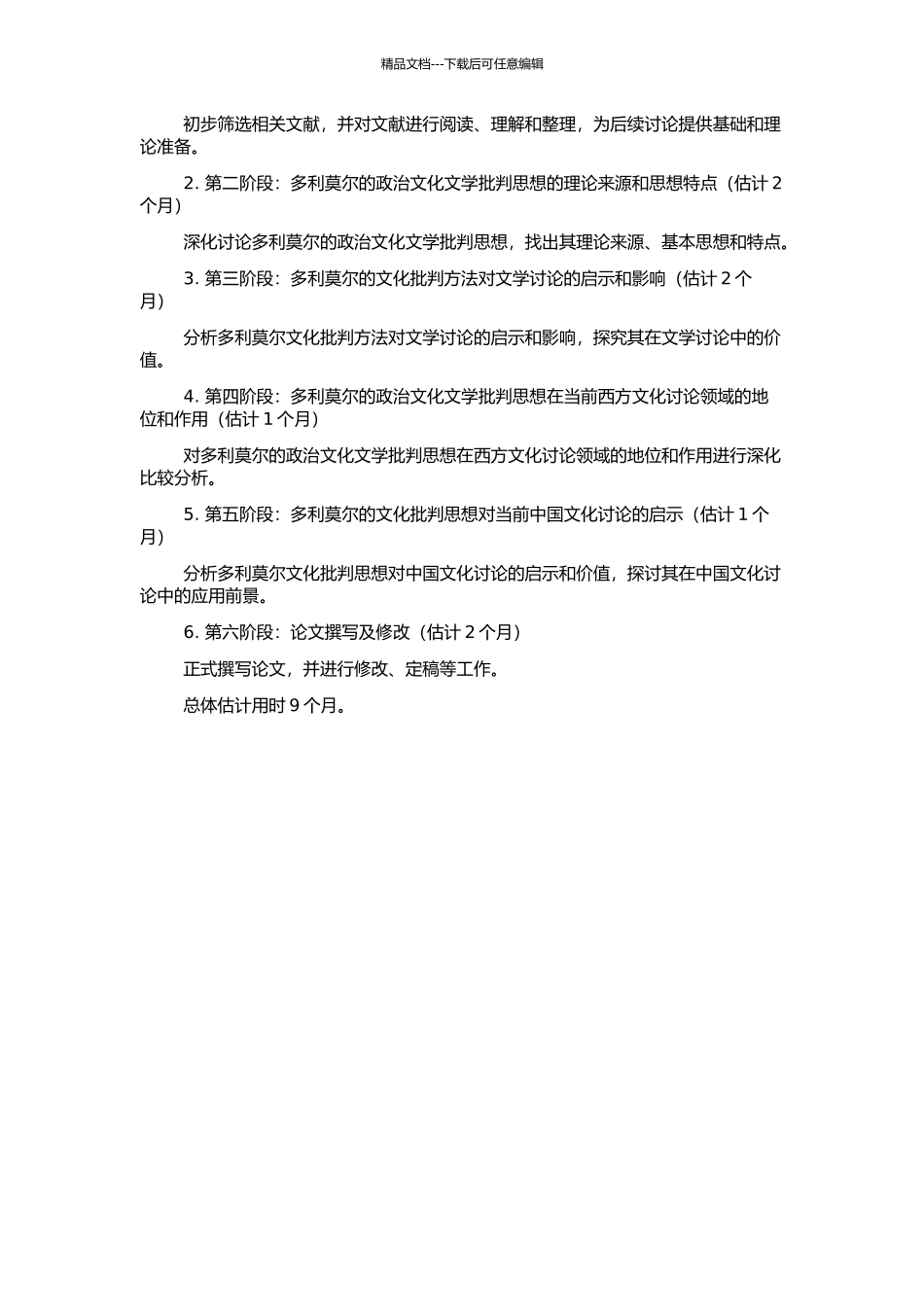 精品文档---下载后可任意编辑

初步筛选相关文献，并对文献进行阅读、理解和整理，为后续讨论提供基础和理论准备。

2. 第二阶段：多利莫尔的政治文化文学批判思想的理论来源和思想特点（估计 2 个月）

深化讨论多利莫尔的政治文化文学批判思想，找出其理论来源、基本思想和特点。

3. 第三阶段：多利莫尔的文化批判方法对文学讨论的启示和影响（估计 2 个月）

分析多利莫尔文化批判方法对文学讨论的启示和影响，探究其在文学讨论中的价值。

4. 第四阶段：多利莫尔的政治文化文学批判思想在当前西方文化讨论领域的地位和作用（估计 1 个月）

对多利莫尔的政治文化文学批判思想在西方文化讨论领域的地位和作用进行深化比较分析。

5. 第五阶段：多利莫尔的文化批判思想对当前中国文化讨论的启示（估计 1 个月）

分析多利莫尔文化批判思想对中国文化讨论的启示和价值，探讨其在中国文化讨论中的应用前景。

6. 第六阶段：论文撰写及修改（估计 2 个月）

正式撰写论文，并进行修改、定稿等工作。

总体估计用时 9 个月。